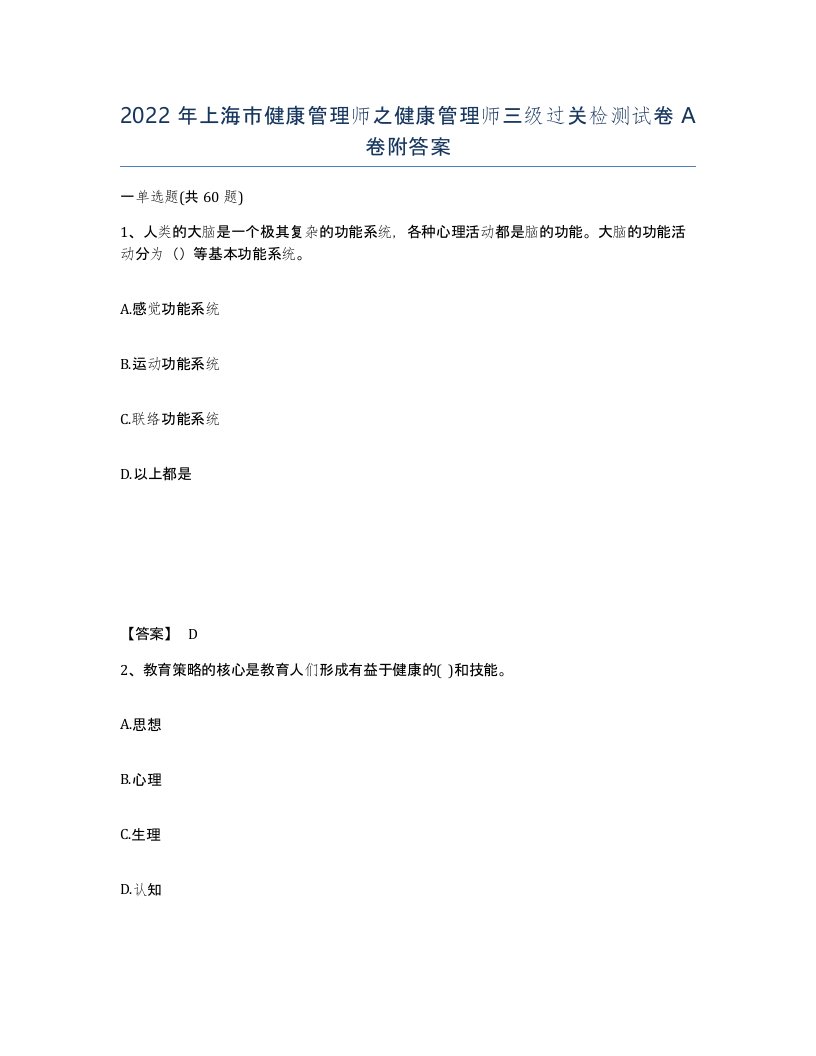 2022 年上海市健康管理师之健康管理师三级过关检测试卷 A 卷附答案

一单选题(共 60 题)

1、人类的大脑是一个极其复杂的功能系统，各种心理活动都是脑的功能。大脑的功能活动分为（）等基本功能系统。

A.感觉功能系统

B.运动功能系统

C.联络功能系统

D.以上都是

【答案】 D

2、教育策略的核心是教育人们形成有益于健康的( )和技能。

A.思想

B.心理

C.生理

D.认知